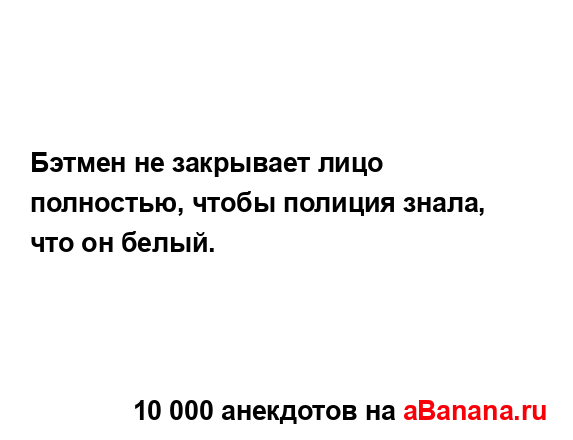 Бэтмен не закрывает лицо полностью, чтобы полиция знала, что он белый.

10 000 анекдотов на aBanana.ru